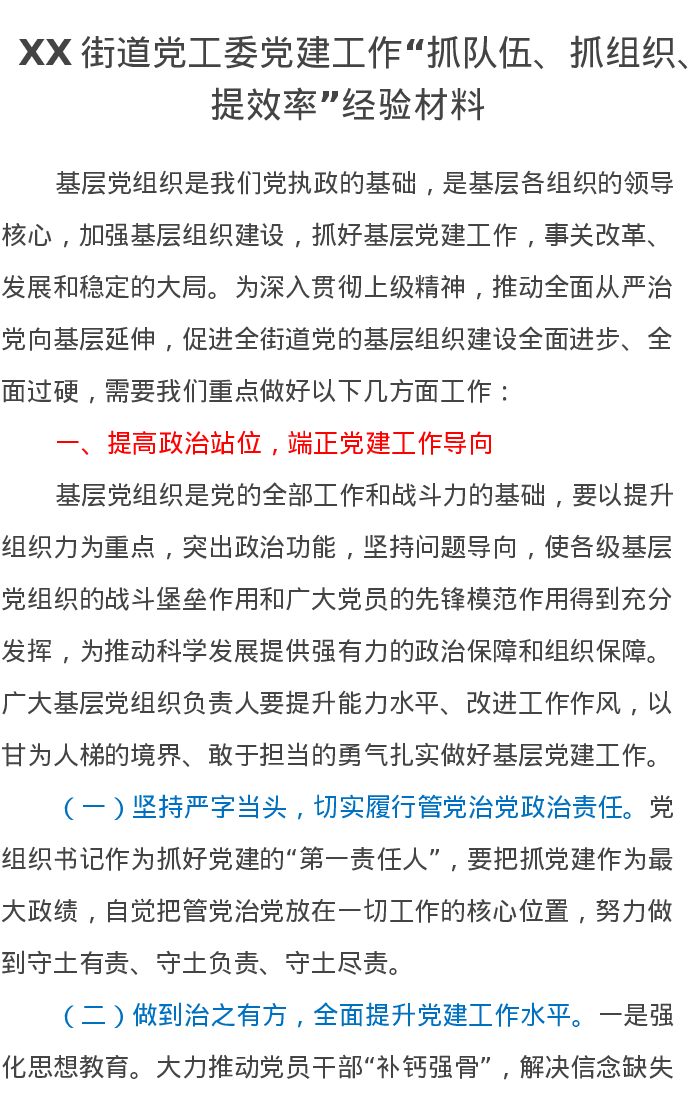 XX 街道党工委党建工作“抓队伍、抓组织、提效率”经验材料

基层党组织是我们党执政的基础，是基层各组织的领导核心，加强基层组织建设，抓好基层党建工作，事关改革、发展和稳定的大局。为深入贯彻上级精神，推动全面从严治党向基层延伸，促进全街道党的基层组织建设全面进步、全面过硬，需要我们重点做好以下几方面工作：

一、提高政治站位，端正党建工作导向

基层党组织是党的全部工作和战斗力的基础，要以提升组织力为重点，突出政治功能，坚持问题导向，使各级基层党组织的战斗堡垒作用和广大党员的先锋模范作用得到充分发挥，为推动科学发展提供强有力的政治保障和组织保障。广大基层党组织负责人要提升能力水平、改进工作作风，以甘为人梯的境界、敢于担当的勇气扎实做好基层党建工作。

（一）坚持严字当头，切实履行管党治党政治责任。党组织书记作为抓好党建的“第一责任人”，要把抓党建作为最大政绩，自觉把管党治党放在一切工作的核心位置，努力做到守土有责、守土负责、守土尽责。

（二）做到治之有方，全面提升党建工作水平。一是强化思想教育。大力推动党员干部“补钙强骨”，解决信念缺失